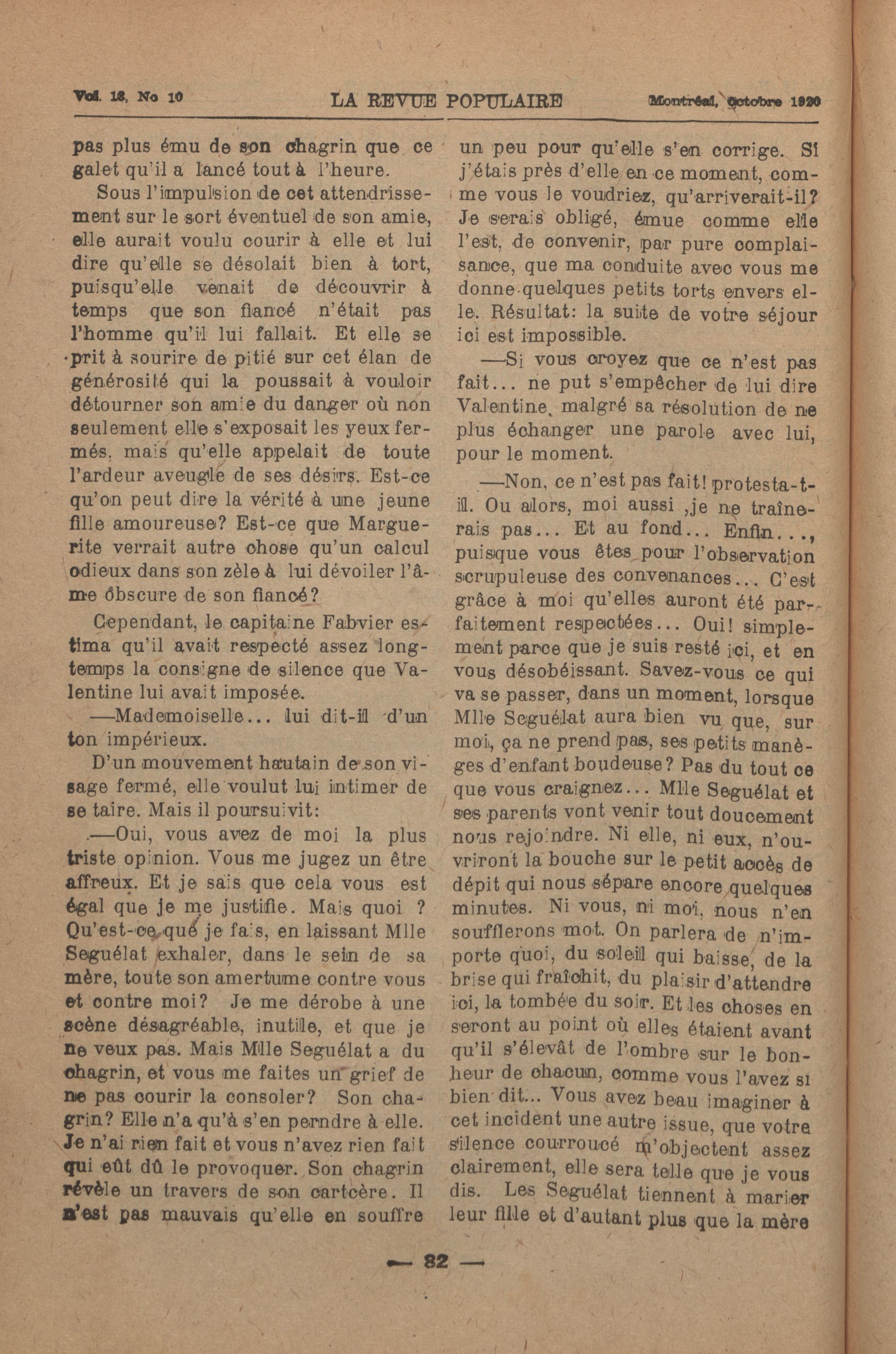 Vol. 13, No 10 LA REVUE POPULAIRE Montréal, Octobre 1920

pas plus ému de son chagrin que ce galet qu'il a lancé tout à l'heure.

Sous l'impulsion de cet attendrissement sur le sort éventuel de son amie, elle aurait voulu courir à elle et lui dire qu'elle se désolait bien à tort, puisqu'elle venait de découvrir à temps que son fiancé n'était pas l'homme qu'il lui fallait. Et elle se prit à sourire de pitié sur cet élan de générosité qui la poussait à vouloir détourner son amie du danger où non seulement elle s'exposait les yeux fermés, mais qu'elle appelait de toute l'ardeur aveugle de ses désirs. Est-ce qu'on peut dire la vérité à une jeune fille amoureuse? Est-ce que Marguerite verrait autre chose qu'un calcul odieux dans son zèle à lui dévoiler l'âme obscure de son fiancé?

Cependant, le capitaine Fabvier estima qu'il avait respecté assez longtemps la consigne de silence que Valentine lui avait imposée.

—Mademoiselle... lui dit-il d'un ton impérieux.

D'un mouvement hautain de son visage fermé, elle voulut lui intimer de se taire. Mais il poursuivit:

—Oui, vous avez de moi la plus triste opinion. Vous me jugez un être affreux. Et je sais que cela vous est égal que je me justifie. Mais quoi ? Qu'est-ce que je fais, en laissant Mlle Seguélat exhaler, dans le sein de sa mère, toute son amertume contre vous et contre moi? Je me dérobe à une scène désagréable, inutile, et que je ne veux pas. Mais Mlle Seguélat a du chagrin, et vous me faites un grief de ne pas courir la consoler? Son chagrin? Elle n'a qu'à s'en perndre à elle. Je n'ai rien fait et vous n'avez rien fait qui eût dû le provoquer. Son chagrin révèle un travers de son cartcère. Il n'est pas mauvais qu'elle en souffre un peu pour qu'elle s'en corrige. Si j'étais près d'elle en ce moment, comme vous le voudriez, qu'arriverait-il? Je serais obligé, émue comme elle l'est, de convenir, par pure complaisance, que ma conduite avec vous me donne quelques petits torts envers elle. Résultat: la suite de votre séjour ici est impossible.

—Si vous croyez que ce n'est pas fait... ne put s'empêcher de lui dire Valentine, malgré sa résolution de ne plus échanger une parole avec lui, pour le moment.

—Non, ce n'est pas fait! protesta-t-il. Ou alors, moi aussi ,je ne traînerais pas... Et au fond... Enfin..., puisque vous êtes pour l'observation scrupuleuse des convenances... C'est grâce à moi qu'elles auront été parfaitement respectées... Oui! simplement parce que je suis resté ici, et en vous désobéissant. Savez-vous ce qui va se passer, dans un moment, lorsque Mlle Seguélat aura bien vu que, sur moi, ça ne prend pas, ses petits manèges d'enfant boudeuse? Pas du tout ce que vous craignez... Mlle Seguélat et ses parents vont venir tout doucement nous rejoindre. Ni elle, ni eux, n'ouvriront la bouche sur le petit accès de dépit qui nous sépare encore quelques minutes. Ni vous, ni moi, nous n'en soufflerons mot. On parlera de n'importe quoi, du soleil qui baisse, de la brise qui fraîchit, du plaisir d'attendre ici, la tombée du soir. Et les choses en seront au point où elles étaient avant qu'il s'élevât de l'ombre sur le bonheur de chacun, comme vous l'avez si bien dit... Vous avez beau imaginer à cet incident une autre issue, que votre silence courroucé m'objectent assez clairement, elle sera telle que je vous dis. Les Seguélat tiennent à marier leur fille et d'autant plus que la mère

— 82 —